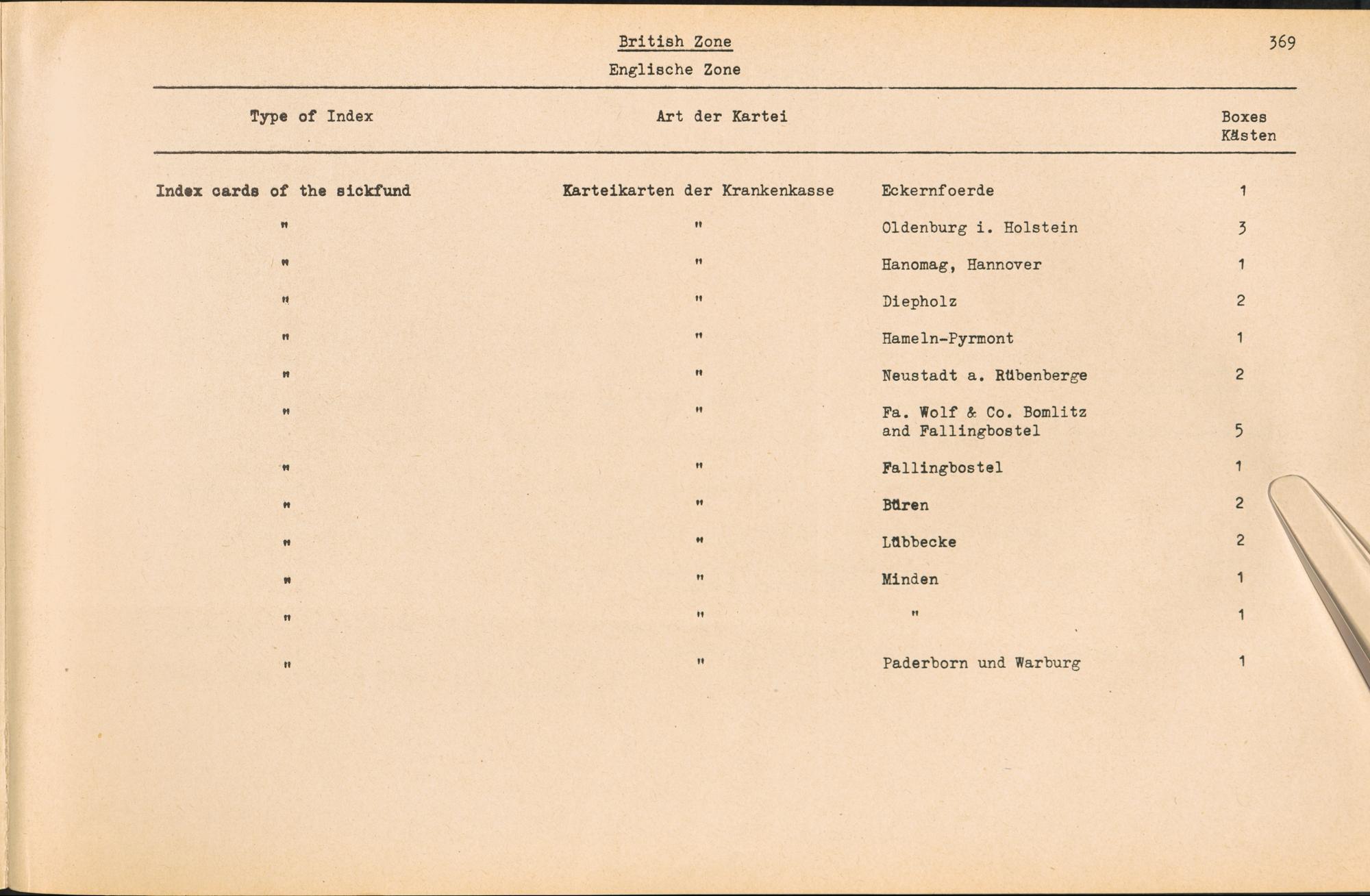 British Zone

369

Englische Zone

| Type of Index | Art der Kartei | | Boxes Kästen |
|---|---|---|---|
| Index cards of the sickfund | Karteikarten der Krankenkasse | Eckernfoerde | 1 |
| " | " | Oldenburg i. Holstein | 3 |
| " | " | Hanomag, Hannover | 1 |
| " | " | Diepholz | 2 |
| " | " | Hameln-Pyrmont | 1 |
| " | " | Neustadt a. Rübenberge | 2 |
| " | " | Fa. Wolf & Co. Bomlitz and Fallingbostel | 5 |
| " | " | Fallingbostel | 1 |
| " | " | Büren | 2 |
| " | " | Lübbecke | 2 |
| " | " | Minden | 1 |
| " | " | " | 1 |
| " | " | Paderborn und Warburg | 1 |